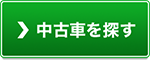 中古車を探す